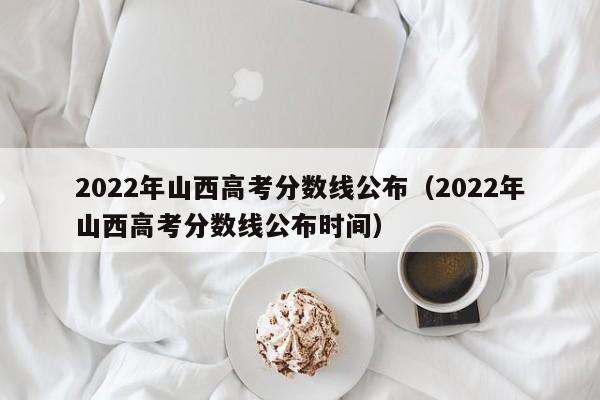 2022年山西高考分数线公布（2022年山西高考分数线公布时间）